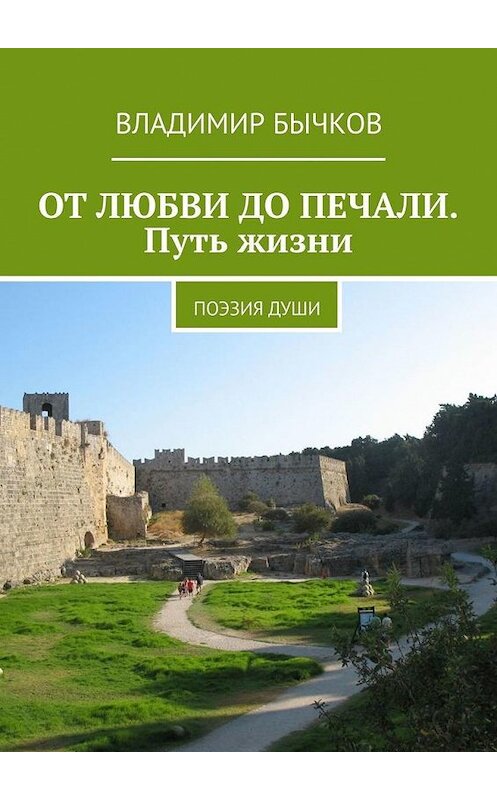 ВЛАДИМИР БЫЧКОВ

ОТ ЛЮБВИ ДО ПЕЧАЛИ. Путь жизни

ПОЭЗИЯ ДУШИ